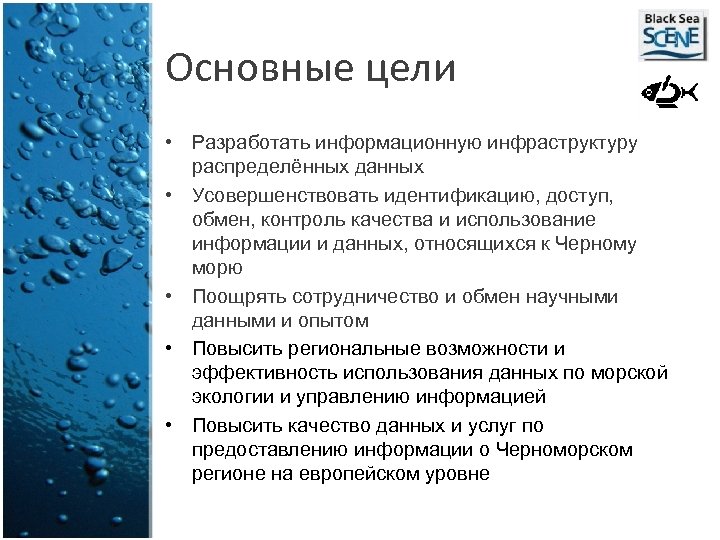 Black Sea SCENE

Основные цели

• Разработать информационную инфраструктуру распределённых данных
• Усовершенствовать идентификацию, доступ, обмен, контроль качества и использование информации и данных, относящихся к Черному морю
• Поощрять сотрудничество и обмен научными данными и опытом
• Повысить региональные возможности и эффективность использования данных по морской экологии и управлению информацией
• Повысить качество данных и услуг по предоставлению информации о Черноморском регионе на европейском уровне